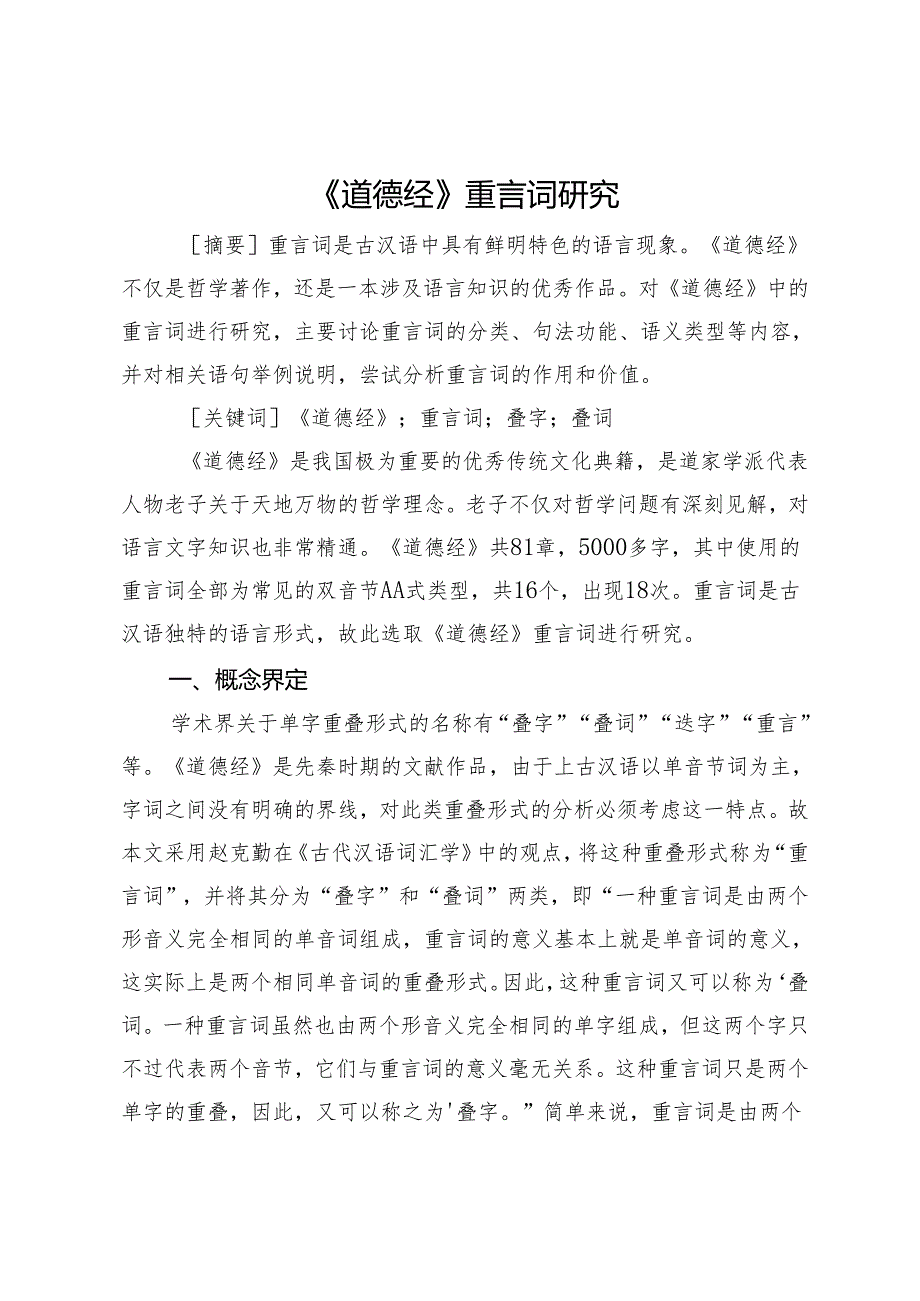 《道德经》重言词研究

［摘要］重言词是古汉语中具有鲜明特色的语言现象。《道德经》不仅是哲学著作，还是一本涉及语言知识的优秀作品。对《道德经》中的重言词进行研究，主要讨论重言词的分类、句法功能、语义类型等内容，并对相关语句举例说明，尝试分析重言词的作用和价值。

［关键词］《道德经》；重言词；叠字；叠词

《道德经》是我国极为重要的优秀传统文化典籍，是道家学派代表人物老子关于天地万物的哲学理念。老子不仅对哲学问题有深刻见解，对语言文字知识也非常精通。《道德经》共81章，5000多字，其中使用的重言词全部为常见的双音节AA式类型，共16个，出现18次。重言词是古汉语独特的语言形式，故此选取《道德经》重言词进行研究。

一、概念界定

学术界关于单字重叠形式的名称有“叠字”“叠词”“迭字”“重言”等。《道德经》是先秦时期的文献作品，由于上古汉语以单音节词为主，字词之间没有明确的界线，对此类重叠形式的分析必须考虑这一特点。故本文采用赵克勤在《古代汉语词汇学》中的观点，将这种重叠形式称为“重言词”，并将其分为“叠字”和“叠词”两类，即“一种重言词是由两个形音义完全相同的单音词组成，重言词的意义基本上就是单音词的意义，这实际上是两个相同单音词的重叠形式。因此，这种重言词又可以称为‘叠词。一种重言词虽然也由两个形音义完全相同的单字组成，但这两个字只不过代表两个音节，它们与重言词的意义毫无关系。这种重言词只是两个单字的重叠，因此，又可以称之为'叠字。”简单来说，重言词是由两个